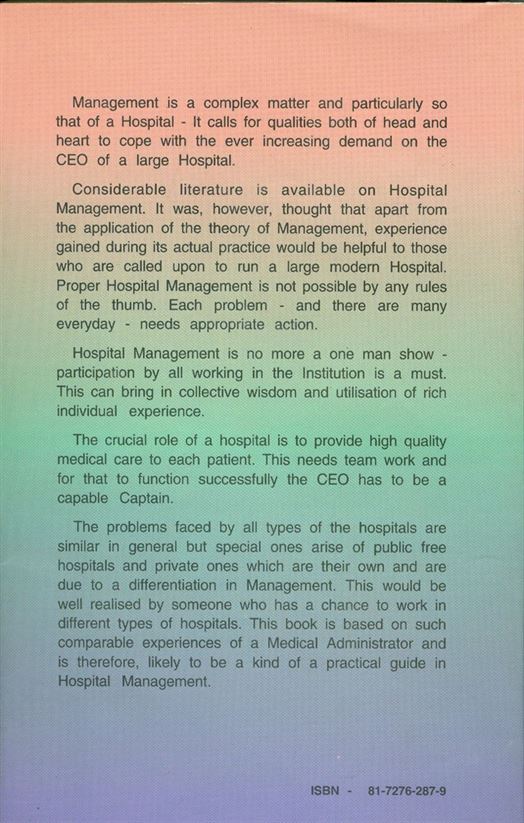 Management is a complex matter and particularly so that of a Hospital - It calls for qualities both of head and heart to cope with the ever increasing demand on the CEO of a large Hospital.

Considerable literature is available on Hospital Management. It was, however, thought that apart from the application of the theory of Management, experience gained during its actual practice would be helpful to those who are called upon to run a large modern Hospital. Proper Hospital Management is not possible by any rules of the thumb. Each problem - and there are many everyday - needs appropriate action.

Hospital Management is no more a one man show - participation by all working in the Institution is a must. This can bring in collective wisdom and utilisation of rich individual experience.

The crucial role of a hospital is to provide high quality medical care to each patient. This needs team work and for that to function successfully the CEO has to be a capable Captain.

The problems faced by all types of the hospitals are similar in general but special ones arise of public free hospitals and private ones which are their own and are due to a differentiation in Management. This would be well realised by someone who has a chance to work in different types of hospitals. This book is based on such comparable experiences of a Medical Administrator and is therefore, likely to be a kind of a practical guide in Hospital Management.

ISBN - 81-7276-287-9